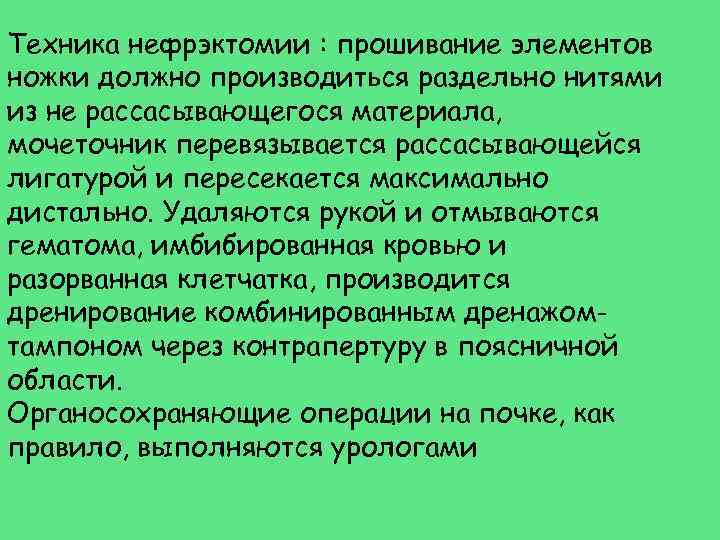 Техника нефрэктомии : прошивание элементов ножки должно производиться раздельно нитями из не рассасывающегося материала, мочеточник перевязывается рассасывающейся лигатурой и пересекается максимально дистально. Удаляются рукой и отмываются гематома, имбибированная кровью и разорванная клетчатка, производится дренирование комбинированным дренажом-тампоном через контрапертуру в поясничной области.
Органосохраняющие операции на почке, как правило, выполняются урологами